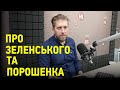 ПРО
ЗЕЛЕНСЬКОГО
ТА
ПОРОШЕНКА